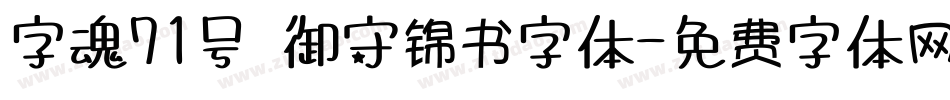 字魂71号 御守锦书字体-免费字体网